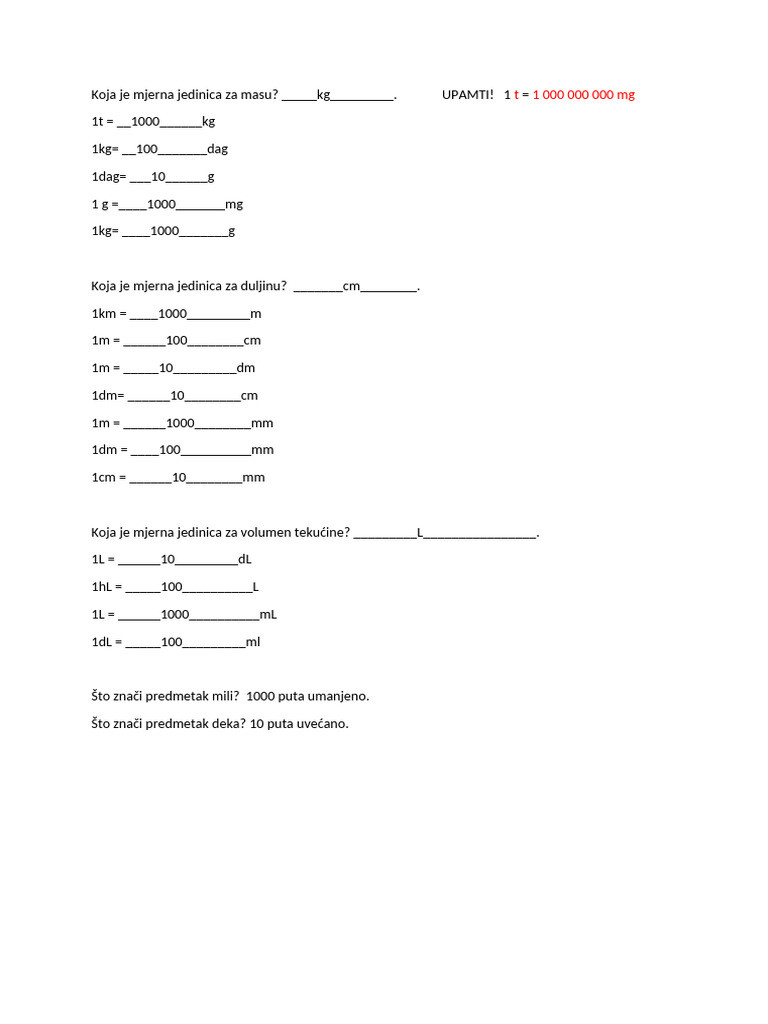 Koja je mjerna jedinica za masu? _____kg_________.    UPAMTI!   1 t = 1 000 000 000 mg

1t = __1000______kg

1kg= __100_______dag

1dag= ___10______g

1 g =____1000_______mg

1kg= ____1000_______g

Koja je mjerna jedinica za duljinu? _______cm________.

1km = ____1000_________m

1m = ______100________cm

1m = _____10_________dm

1dm= ______10________cm

1m = ______1000________mm

1dm = ____100__________mm

1cm = ______10________mm

Koja je mjerna jedinica za volumen tekućine? _________L________________.

1L = ______10_________dL

1hL = _____100__________L

1L = ______1000__________mL

1dL = _____100_________ml

Što znači predmetak mili?  1000 puta umanjeno.

Što znači predmetak deka? 10 puta uvećano.